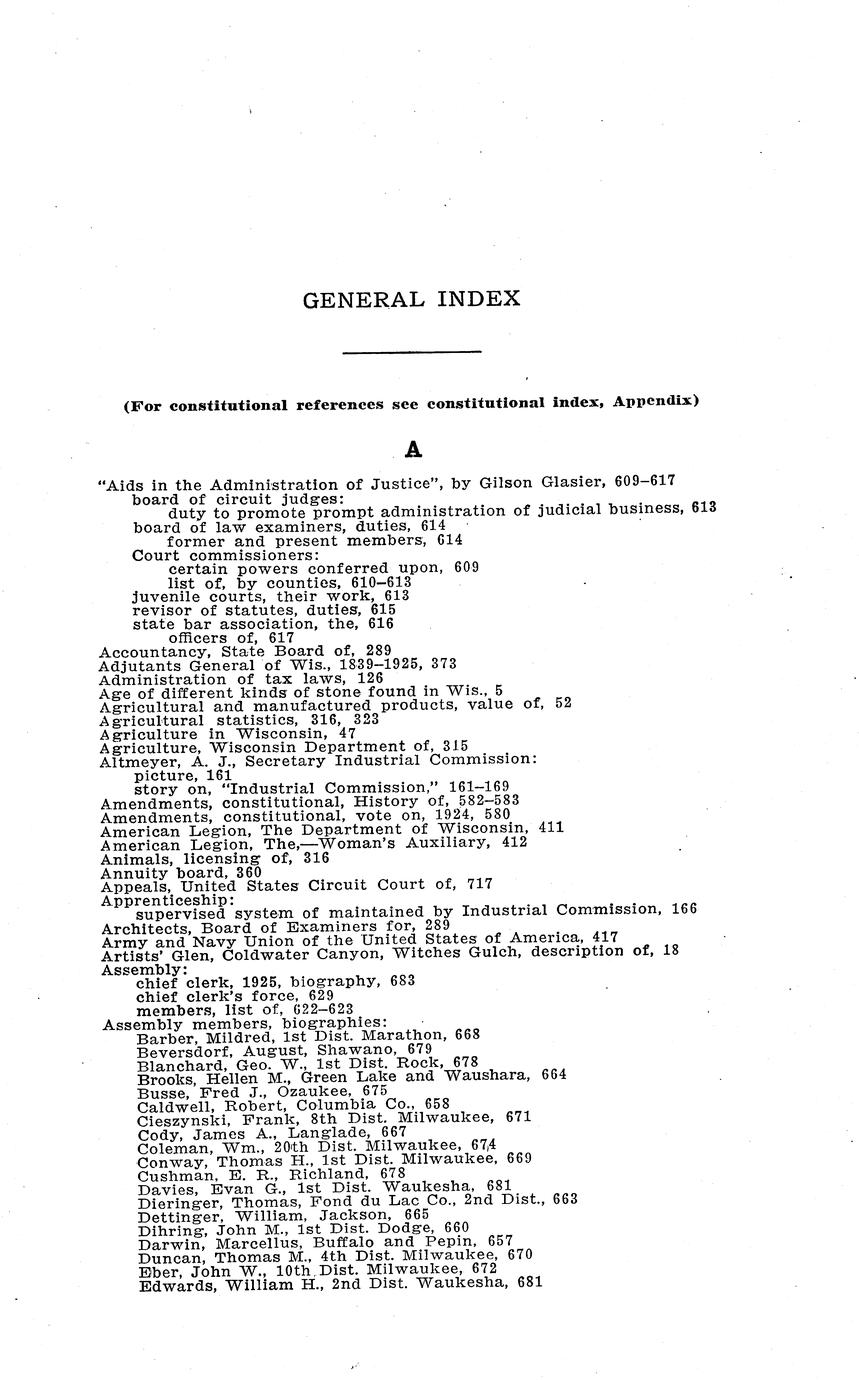 GENERAL INDEX

(For constitutional references see constitutional index, Appendix)

A

"Aids in the Administration of Justice", by Gilson Glasier, 609–617
board of circuit judges:
duty to promote prompt administration of judicial business, 613
board of law examiners, duties, 614
former and present members, 614
Court commissioners:
certain powers conferred upon, 609
list of, by counties, 610–613
juvenile courts, their work, 613
revisor of statutes, duties, 615
state bar association, the, 616
officers of, 617
Accountancy, State Board of, 289
Adjutants General of Wis., 1839–1925, 373
Administration of tax laws, 126
Age of different kinds of stone found in Wis., 5
Agricultural and manufactured products, value of, 52
Agricultural statistics, 316, 323
Agriculture in Wisconsin, 47
Agriculture, Wisconsin Department of, 315
Altmeyer, A. J., Secretary Industrial Commission:
picture, 161
story on, "Industrial Commission," 161–169
Amendments, constitutional, History of, 582–583
Amendments, constitutional, vote on, 1924, 580
American Legion, The Department of Wisconsin, 411
American Legion, The,—Woman's Auxiliary, 412
Animals, licensing of, 316
Annuity board, 360
Appeals, United States Circuit Court of, 717
Apprenticeship:
supervised system of maintained by Industrial Commission, 166
Architects, Board of Examiners for, 289
Army and Navy Union of the United States of America, 417
Artists' Glen, Coldwater Canyon, Witches Gulch, description of, 18
Assembly:
chief clerk, 1925, biography, 683
chief clerk's force, 629
members, list of, 622–623
Assembly members, biographies:
Barber, Mildred, 1st Dist. Marathon, 668
Beversdorf, August, Shawano, 679
Blanchard, Geo. W., 1st Dist. Rock, 678
Brooks, Hellen M., Green Lake and Waushara, 664
Busse, Fred J., Ozaukee, 675
Caldwell, Robert, Columbia Co., 658
Cieszynski, Frank, 8th Dist. Milwaukee, 671
Cody, James A., Langlade, 667
Coleman, Wm., 20th Dist. Milwaukee, 674
Conway, Thomas H., 1st Dist. Milwaukee, 669
Cushman, E. R., Richland, 678
Davies, Evan G., 1st Dist. Waukesha, 681
Dieringer, Thomas, Fond du Lac Co., 2nd Dist., 663
Dettinger, William, Jackson, 665
Dihring, John M., 1st Dist. Dodge, 660
Darwin, Marcellus, Buffalo and Pepin, 657
Duncan, Thomas M., 4th Dist. Milwaukee, 670
Eber, John W., 10th Dist. Milwaukee, 672
Edwards, William H., 2nd Dist. Waukesha, 681